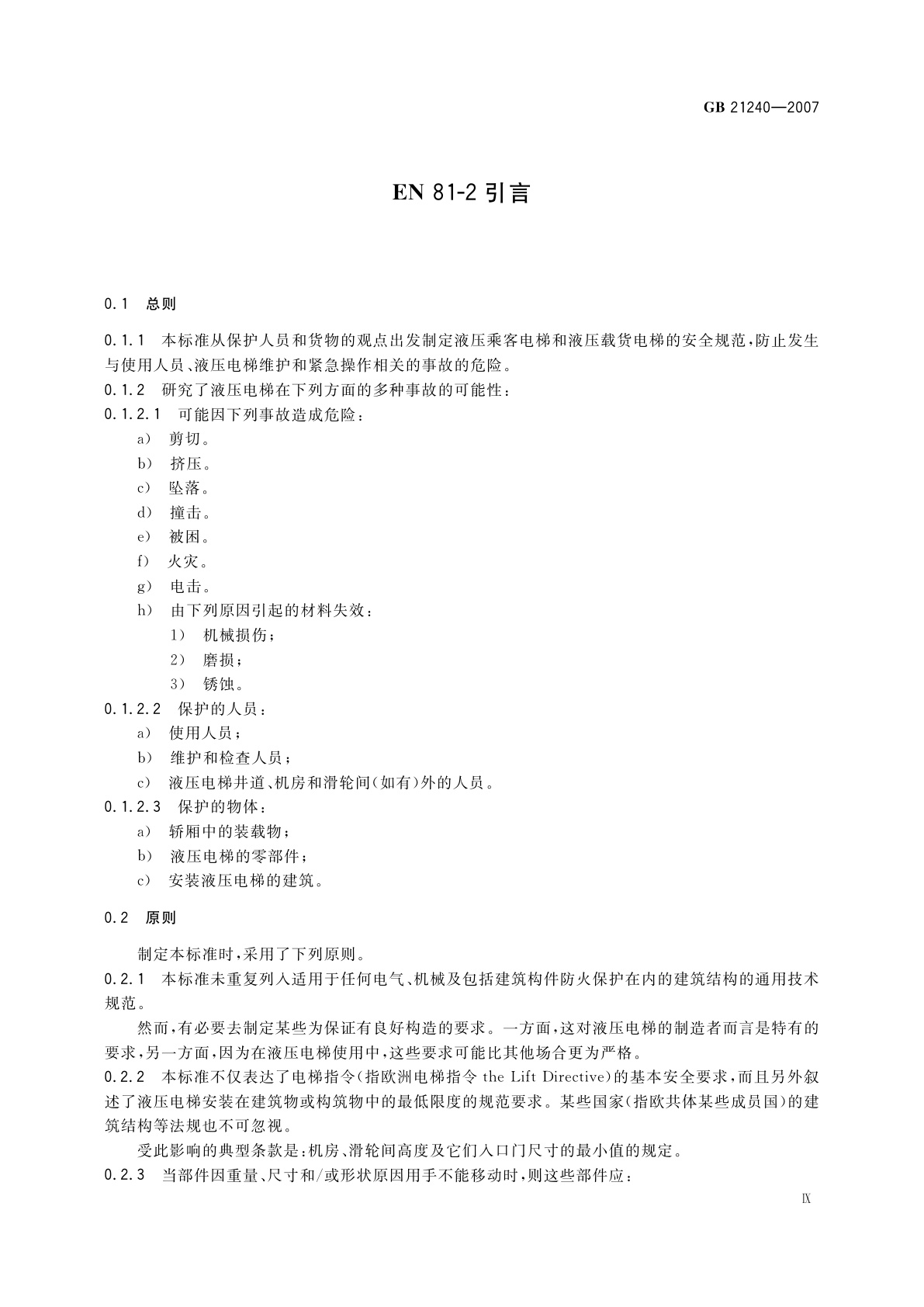 GB 21240—2007

EN 81-2 引言

0.1 总则

0.1.1 本标准从保护人员和货物的观点出发制定液压乘客电梯和液压载货电梯的安全规范，防止发生与使用人员、液压电梯维护和紧急操作相关的事故的危险。

0.1.2 研究了液压电梯在下列方面的多种事故的可能性：

0.1.2.1 可能因下列事故造成危险：

a) 剪切。

b) 挤压。

c) 坠落。

d) 撞击。

e) 被困。

f) 火灾。

g) 电击。

h) 由下列原因引起的材料失效：

1) 机械损伤；

2) 磨损；

3) 锈蚀。

0.1.2.2 保护的人员：

a) 使用人员；

b) 维护和检查人员；

c) 液压电梯井道、机房和滑轮间(如有)外的人员。

0.1.2.3 保护的物体：

a) 轿厢中的装载物；

b) 液压电梯的零部件；

c) 安装液压电梯的建筑。

0.2 原则

制定本标准时，采用了下列原则。

0.2.1 本标准未重复列入适用于任何电气、机械及包括建筑构件防火保护在内的建筑结构的通用技术规范。

然而，有必要去制定某些为保证有良好构造的要求。一方面，这对液压电梯的制造者而言是特有的要求，另一方面，因为在液压电梯使用中，这些要求可能比其他场合更为严格。

0.2.2 本标准不仅表达了电梯指令(指欧洲电梯指令 the Lift Directive)的基本安全要求，而且另外叙述了液压电梯安装在建筑物或构筑物中的最低限度的规范要求。某些国家(指欧共体某些成员国)的建筑结构等法规也不可忽视。

受此影响的典型条款是：机房、滑轮间高度及它们入口门尺寸的最小值的规定。

0.2.3 当部件因重量、尺寸和/或形状原因用手不能移动时，则这些部件应：

Ⅸ